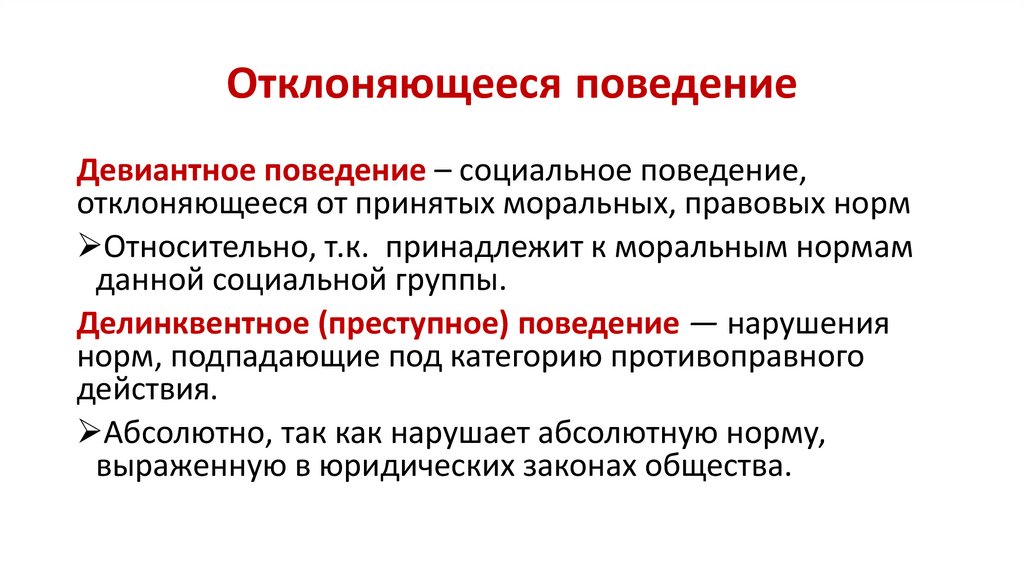 Отклоняющееся поведение

Девиантное поведение – социальное поведение, отклоняющееся от принятых моральных, правовых норм

➢Относительно, т.к. принадлежит к моральным нормам данной социальной группы.

Делинквентное (преступное) поведение — нарушения норм, подпадающие под категорию противоправного действия.

➢Абсолютно, так как нарушает абсолютную норму, выраженную в юридических законах общества.